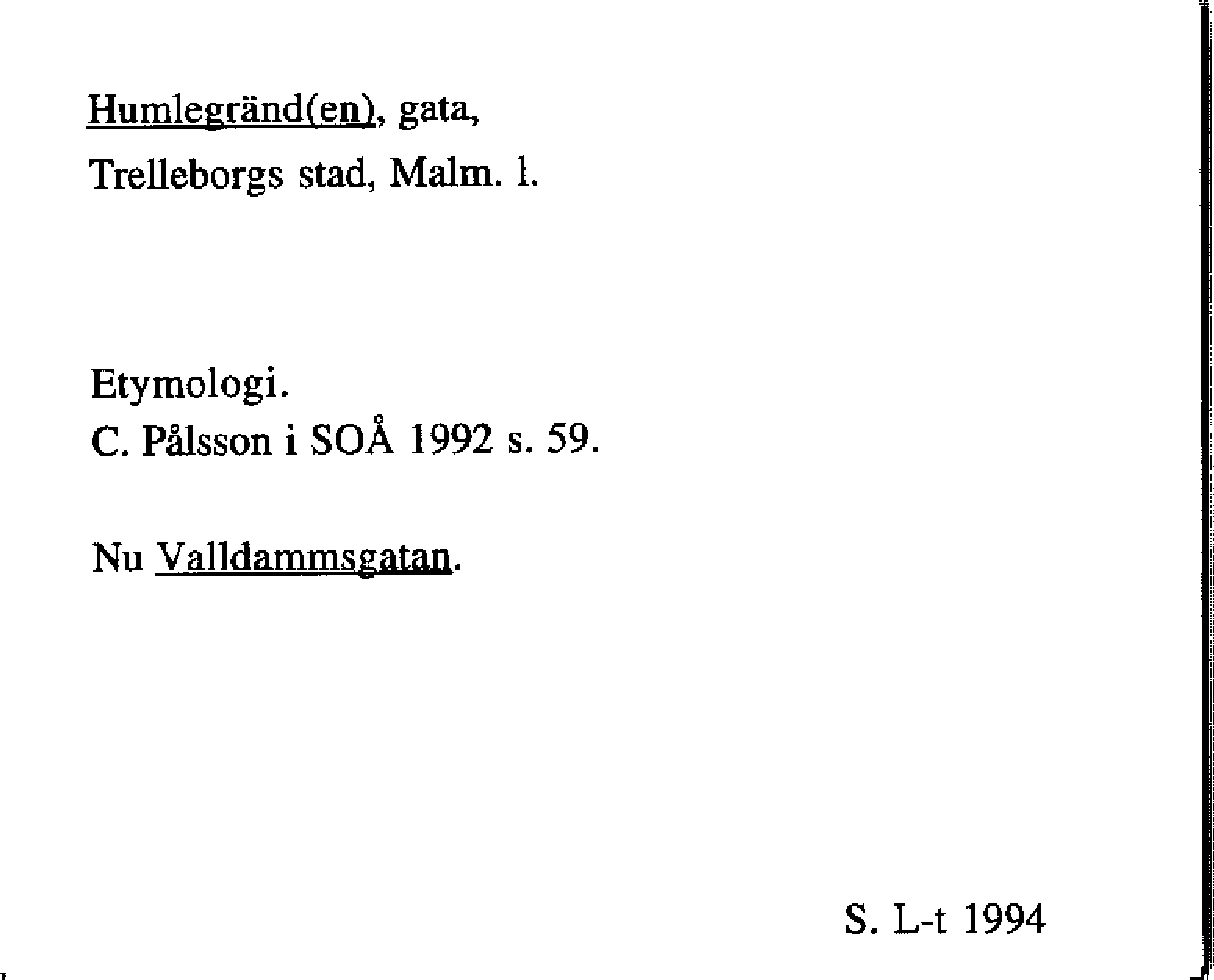 Humlegränd(en), gata,
Trelleborgs stad, Malm. l.

Etymologi.
C. Pålsson i SOÅ 1992 s. 59.

Nu Valldammsgatan.

S. L-t 1994